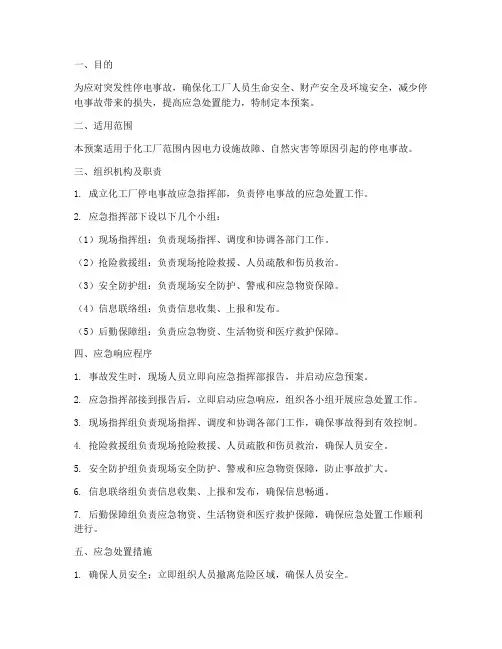 一、目的

为应对突发性停电事故，确保化工厂人员生命安全、财产安全及环境安全，减少停电事故带来的损失，提高应急处置能力，特制定本预案。

二、适用范围

本预案适用于化工厂范围内因电力设施故障、自然灾害等原因引起的停电事故。

三、组织机构及职责

1. 成立化工厂停电事故应急指挥部，负责停电事故的应急处置工作。

2. 应急指挥部下设以下几个小组：

（1）现场指挥组：负责现场指挥、调度和协调各部门工作。

（2）抢险救援组：负责现场抢险救援、人员疏散和伤员救治。

（3）安全防护组：负责现场安全防护、警戒和应急物资保障。

（4）信息联络组：负责信息收集、上报和发布。

（5）后勤保障组：负责应急物资、生活物资和医疗救护保障。

四、应急响应程序

1. 事故发生时，现场人员立即向应急指挥部报告，并启动应急预案。

2. 应急指挥部接到报告后，立即启动应急响应，组织各小组开展应急处置工作。

3. 现场指挥组负责现场指挥、调度和协调各部门工作，确保事故得到有效控制。

4. 抢险救援组负责现场抢险救援、人员疏散和伤员救治，确保人员安全。

5. 安全防护组负责现场安全防护、警戒和应急物资保障，防止事故扩大。

6. 信息联络组负责信息收集、上报和发布，确保信息畅通。

7. 后勤保障组负责应急物资、生活物资和医疗救护保障，确保应急处置工作顺利进行。

五、应急处置措施

1. 确保人员安全：立即组织人员撤离危险区域，确保人员安全。